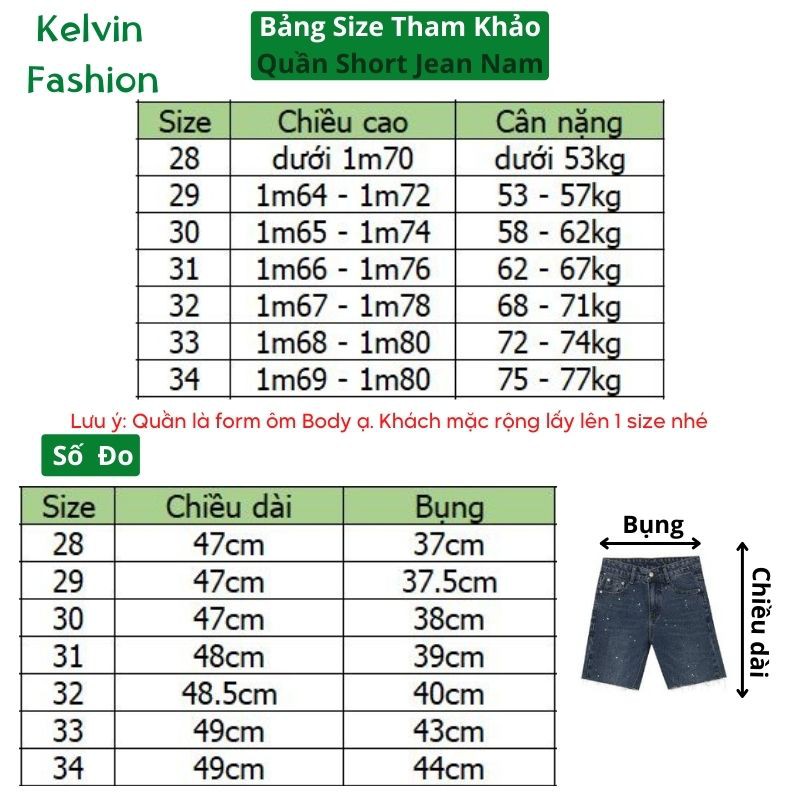 Kelvin Fashion

Bảng Size Tham Khảo
Quần Short Jean Nam

| Size | Chiều cao | Cân nặng |
|---|---|---|
| 28 | dưới 1m70 | dưới 53kg |
| 29 | 1m64 - 1m72 | 53 - 57kg |
| 30 | 1m65 - 1m74 | 58 - 62kg |
| 31 | 1m66 - 1m76 | 62 - 67kg |
| 32 | 1m67 - 1m78 | 68 - 71kg |
| 33 | 1m68 - 1m80 | 72 - 74kg |
| 34 | 1m69 - 1m80 | 75 - 77kg |

Lưu ý: Quần là form ôm Body ạ. Khách mặc rộng lấy lên 1 size nhé

Số Đo

| Size | Chiều dài | Bụng |
|---|---|---|
| 28 | 47cm | 37cm |
| 29 | 47cm | 37.5cm |
| 30 | 47cm | 38cm |
| 31 | 48cm | 39cm |
| 32 | 48.5cm | 40cm |
| 33 | 49cm | 43cm |
| 34 | 49cm | 44cm |

Bụng

Chiều dài